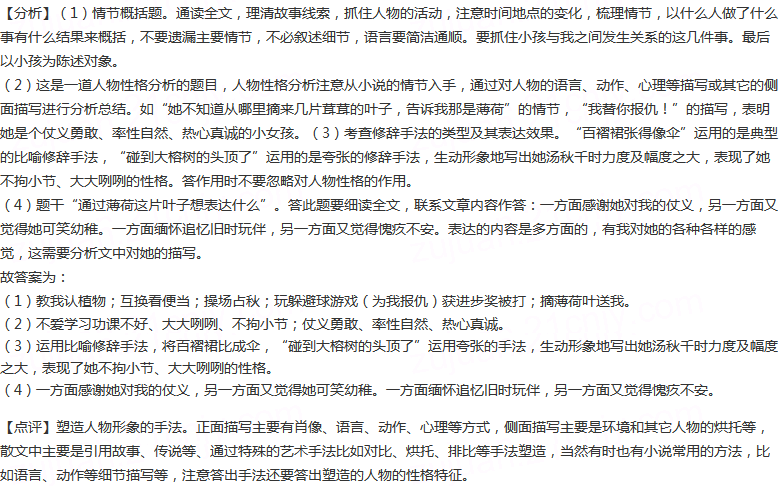 【分析】（1）情节概括题。通读全文，理清故事线索，抓住人物的活动，注意时间地点的变化，梳理情节，以什么人做了什么事有什么结果来概括，不要遗漏主要情节，不必叙述细节，语言要简洁通顺。要抓住小孩与我之间发生关系的这几件事。最后以小孩为陈述对象。
（2）这是一道人物性格分析的题目，人物性格分析注意从小说的情节入手，通过对人物的语言、动作、心理等描写或其它的侧面描写进行分析总结。如“她不知道从哪里摘来几片茸茸的叶子，告诉我那是薄荷”的情节，“我替你报仇！”的描写，表明她是个仗义勇敢、率性自然、热心真诚的小女孩。（3）考查修辞手法的类型及其表达效果。“百褶裙张得像伞”运用的是典型的比喻修辞手法，“碰到大榕树的头顶了”运用的是夸张的修辞手法，生动形象地写出她汤秋千时力度及幅度之大，表现了她不拘小节、大大咧咧的性格。答作用时不要忽略对人物性格的作用。
（4）题干“通过薄荷这片叶子想表达什么”。答此题要细读全文，联系文章内容作答：一方面感谢她对我的仗义，另一方面又觉得她可笑幼稚。一方面缅怀追忆旧时玩伴，另一方面又觉得愧疚不安。表达的内容是多方面的，有我对她的各种各样的感觉，这需要分析文中对她的描写。
故答案为：
（1）教我认植物；互换看便当；操场占秋；玩躲避球游戏（为我报仇）获进步奖被打；摘薄荷叶送我。
（2）不爱学习功课不好、大大咧咧、不拘小节；仗义勇敢、率性自然、热心真诚。
（3）运用比喻修辞手法，将百褶裙比成伞，“碰到大榕树的头顶了”运用夸张的手法，生动形象地写出她汤秋千时力度及幅度之大，表现了她不拘小节、大大咧咧的性格。
（4）一方面感谢她对我的仗义，另一方面又觉得她可笑幼稚。一方面缅怀追忆旧时玩伴，另一方面又觉得愧疚不安。

【点评】塑造人物形象的手法。正面描写主要有肖像、语言、动作、心理等方式，侧面描写主要是环境和其它人物的烘托等，散文中主要是引用故事、传说等、通过特殊的艺术手法比如对比、烘托、排比等手法塑造，当然有时也有小说常用的方法，比如语言、动作等细节描写等，注意答出手法还要答出塑造的人物的性格特征。